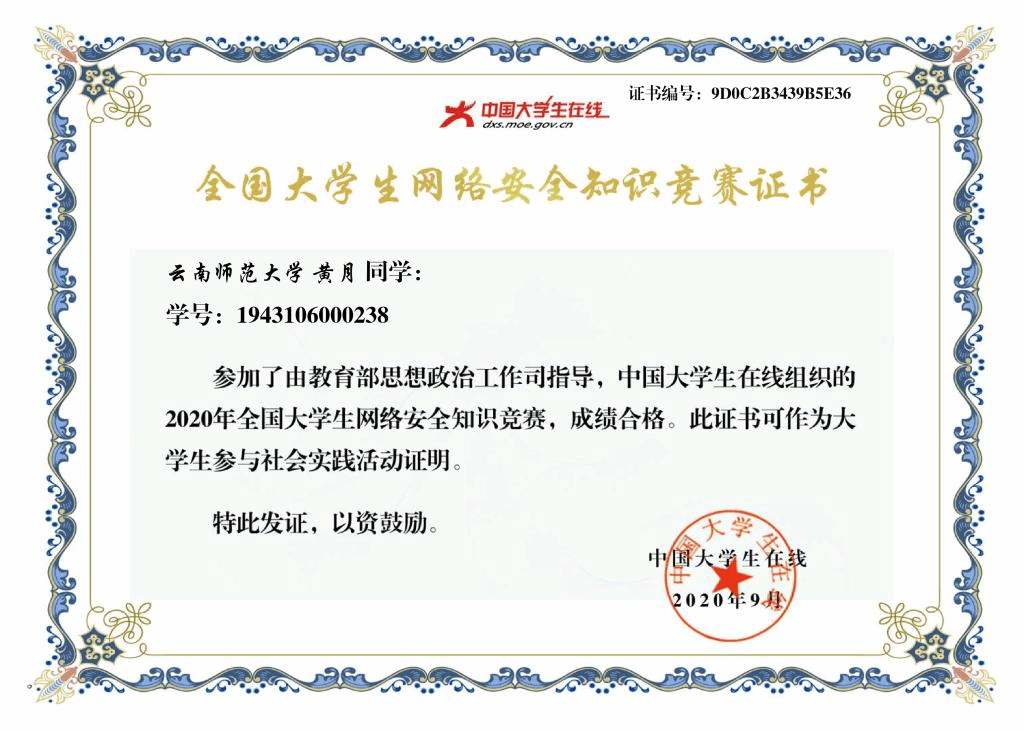 证书编号：9D0C2B3439B5E36

中国大学生在线
dxs.moe.gov.cn

全国大学生网络安全知识竞赛证书

云南师范大学 黄月 同学：

学号：1943106000238

参加了由教育部思想政治工作司指导，中国大学生在线组织的2020年全国大学生网络安全知识竞赛，成绩合格。此证书可作为大学生参与社会实践活动证明。

特此发证，以资鼓励。

中国大学生在线
2020年9月

中国大学生在线